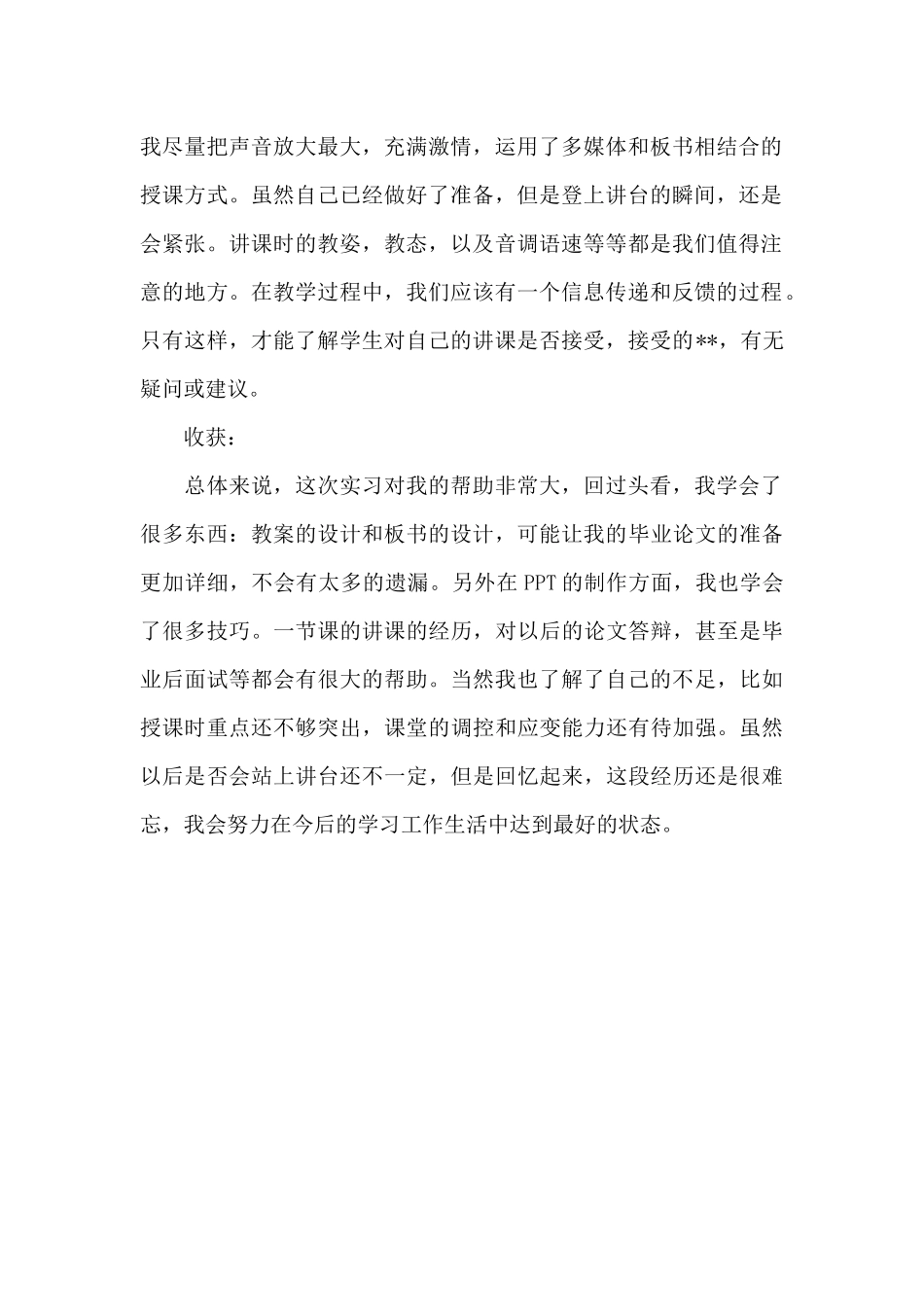 我尽量把声音放大最大，充满激情，运用了多媒体和板书相结合的授课方式。虽然自己已经做好了准备，但是登上讲台的瞬间，还是会紧张。讲课时的教姿，教态，以及音调语速等等都是我们值得注意的地方。在教学过程中，我们应该有一个信息传递和反馈的过程。只有这样，才能了解学生对自己的讲课是否接受，接受的**，有无疑问或建议。

收获：

总体来说，这次实习对我的帮助非常大，回过头看，我学会了很多东西：教案的设计和板书的设计，可能让我的毕业论文的准备更加详细，不会有太多的遗漏。另外在 PPT 的制作方面，我也学会了很多技巧。一节课的讲课的经历，对以后的论文答辩，甚至是毕业后面试等都会有很大的帮助。当然我也了解了自己的不足，比如授课时重点还不够突出，课堂的调控和应变能力还有待加强。虽然以后是否会站上讲台还不一定，但是回忆起来，这段经历还是很难忘，我会努力在今后的学习工作生活中达到最好的状态。